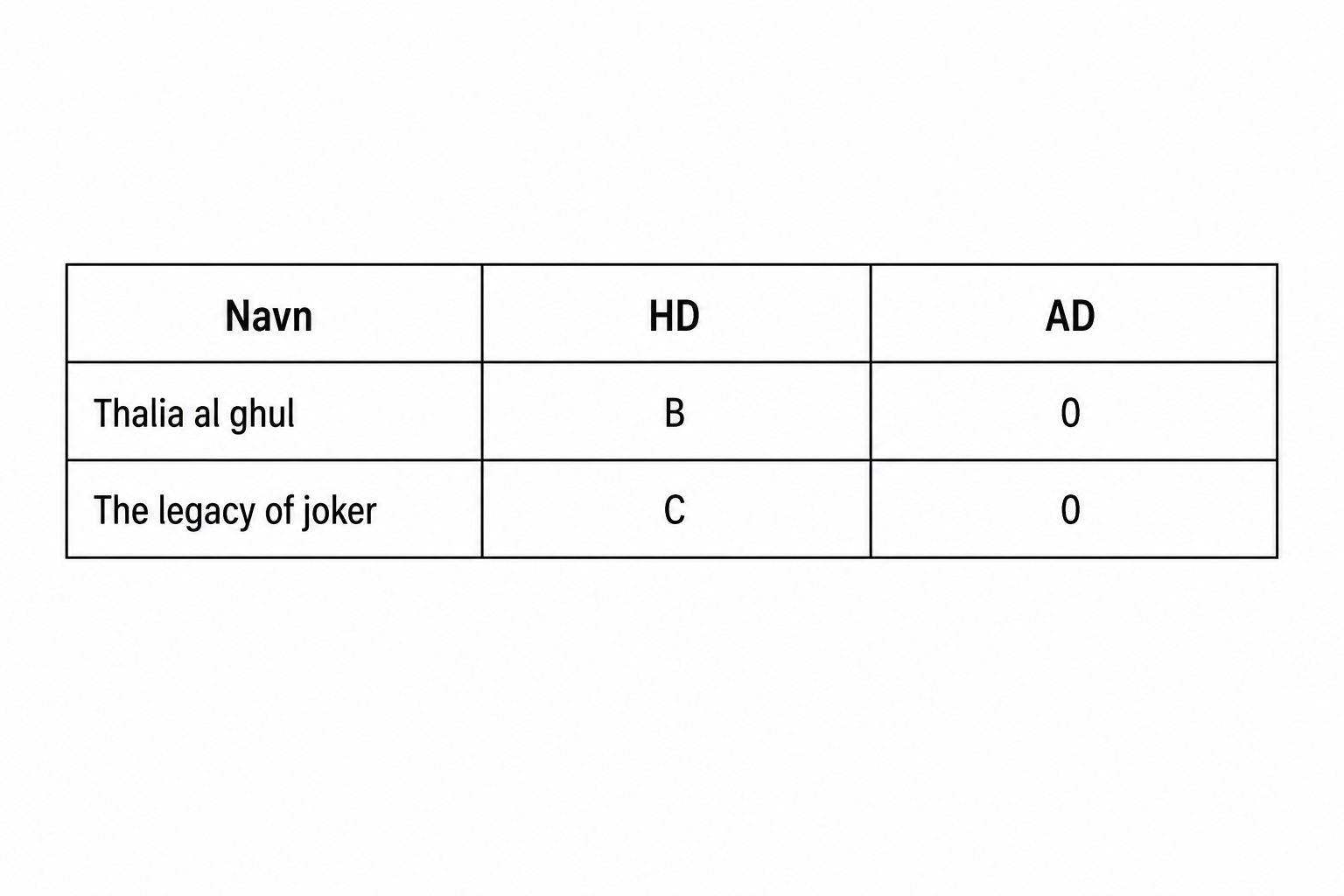 | Navn | HD | AD |
|---|---|---|
| Thalia al ghul | B | 0 |
| The legacy of joker | C | 0 |